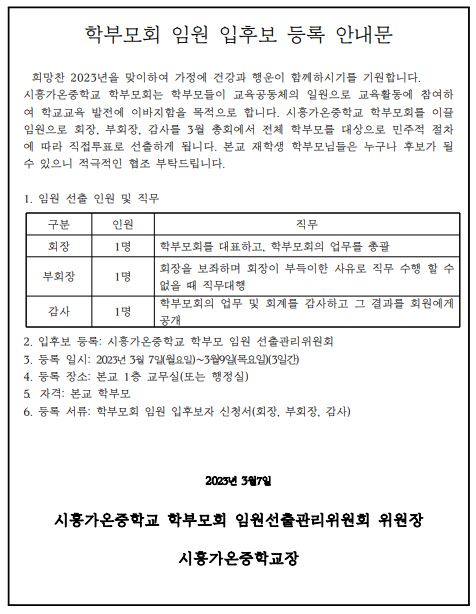 학부모회 임원 입후보 등록 안내문

희망찬 2023년을 맞이하여 가정에 건강과 행운이 함께하시기를 기원합니다. 시흥가온중학교 학부모회는 학부모들이 교육공동체의 일원으로 교육활동에 참여하여 학교교육 발전에 이바지함을 목적으로 합니다. 시흥가온중학교 학부모회를 이끌 임원으로 회장, 부회장, 감사를 3월 총회에서 전체 학부모를 대상으로 민주적 절차에 따라 직접투표로 선출하게 됩니다. 본교 재학생 학부모님들은 누구나 후보가 될 수 있으니 적극적인 협조 부탁드립니다.

1. 임원 선출 인원 및 직무

| 구분 | 인원 | 직무 |
|---|---|---|
| 회장 | 1명 | 학부모회를 대표하고, 학부모회의 업무를 총괄 |
| 부회장 | 1명 | 회장을 보좌하며 회장이 부득이한 사유로 직무 수행 할 수 없을 때 직무대행 |
| 감사 | 1명 | 학부모회의 업무 및 회계를 감사하고 그 결과를 회원에게 공개 |

2. 입후보 등록: 시흥가온중학교 학부모 임원 선출관리위원회
3. 등록 일시: 2023년 3월 7일(월요일)~3월9일(목요일)(3일간)
4. 등록 장소: 본교 1층 교무실(또는 행정실)
5. 자격: 본교 학부모
6. 등록 서류: 학부모회 임원 입후보자 신청서(회장, 부회장, 감사)

2023년 3월7일

시흥가온중학교 학부모회 임원선출관리위원회 위원장

시흥가온중학교장